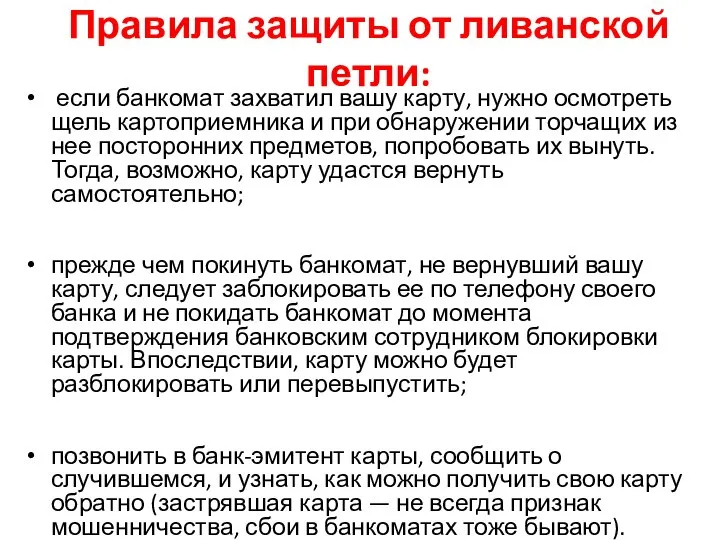 Правила защиты от ливанской петли:

• если банкомат захватил вашу карту, нужно осмотреть щель картоприемника и при обнаружении торчащих из нее посторонних предметов, попробовать их вынуть. Тогда, возможно, карту удастся вернуть самостоятельно;

• прежде чем покинуть банкомат, не вернувший вашу карту, следует заблокировать ее по телефону своего банка и не покидать банкомат до момента подтверждения банковским сотрудником блокировки карты. Впоследствии, карту можно будет разблокировать или перевыпустить;

• позвонить в банк-эмитент карты, сообщить о случившемся, и узнать, как можно получить свою карту обратно (застрявшая карта — не всегда признак мошенничества, сбои в банкоматах тоже бывают).